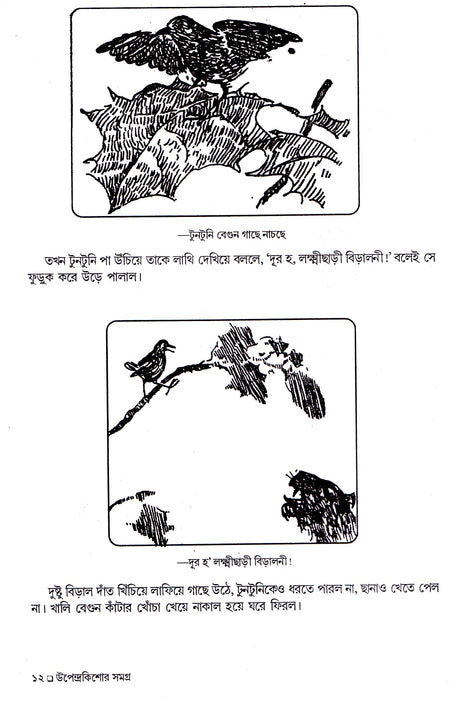 —টুনটুনি বেগুন গাছে নাচছে

তখন টুনটুনি পা উঁচিয়ে তাকে লাথি দেখিয়ে বললে, 'দূর হ, লক্ষ্মীছাড়ী বিড়ালনী!' বলেই সে ফুড়ুক করে উড়ে পালাল।

—দূর হ' লক্ষ্মীছাড়ী বিড়ালনী!

দুষ্টু বিড়াল দাঁত খিঁচিয়ে লাফিয়ে গাছে উঠে, টুনটুনিকেও ধরতে পারল না, ছানাও খেতে পেল না। খালি বেগুন কাঁটার খোঁচা খেয়ে নাকাল হয়ে ঘরে ফিরল।

১২ □ উপেন্দ্রকিশোর সমগ্র